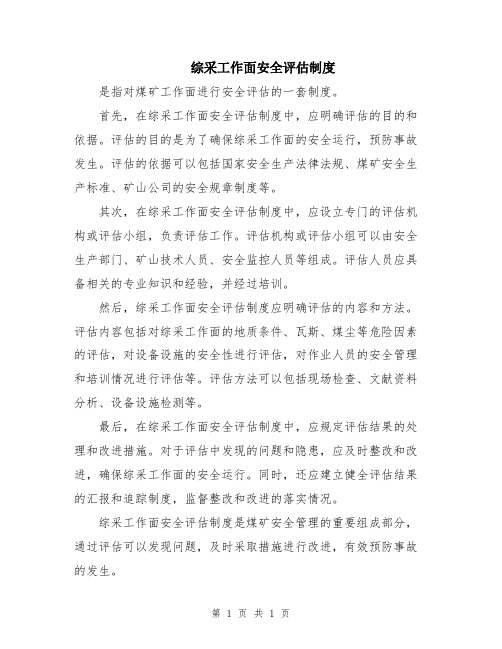 综采工作面安全评估制度

是指对煤矿工作面进行安全评估的一套制度。

首先，在综采工作面安全评估制度中，应明确评估的目的和依据。评估的目的是为了确保综采工作面的安全运行，预防事故发生。评估的依据可以包括国家安全生产法律法规、煤矿安全生产标准、矿山公司的安全规章制度等。

其次，在综采工作面安全评估制度中，应设立专门的评估机构或评估小组，负责评估工作。评估机构或评估小组可以由安全生产部门、矿山技术人员、安全监控人员等组成。评估人员应具备相关的专业知识和经验，并经过培训。

然后，综采工作面安全评估制度应明确评估的内容和方法。评估内容包括对综采工作面的地质条件、瓦斯、煤尘等危险因素的评估，对设备设施的安全性进行评估，对作业人员的安全管理和培训情况进行评估等。评估方法可以包括现场检查、文献资料分析、设备设施检测等。

最后，在综采工作面安全评估制度中，应规定评估结果的处理和改进措施。对于评估中发现的问题和隐患，应及时整改和改进，确保综采工作面的安全运行。同时，还应建立健全评估结果的汇报和追踪制度，监督整改和改进的落实情况。

综采工作面安全评估制度是煤矿安全管理的重要组成部分，通过评估可以发现问题，及时采取措施进行改进，有效预防事故的发生。

第 1 页 共 1 页